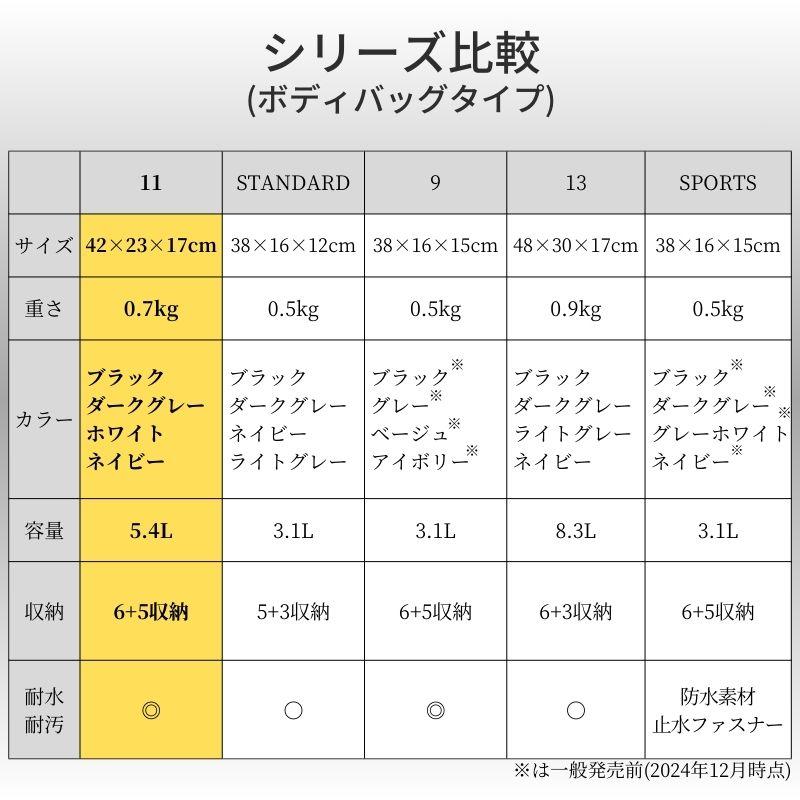 シリーズ比較
(ボディバッグタイプ)

|  | 11 | STANDARD | 9 | 13 | SPORTS |
|---|---|---|---|---|---|
| サイズ | 42×23×17cm | 38×16×12cm | 38×16×15cm | 48×30×17cm | 38×16×15cm |
| 重さ | 0.7kg | 0.5kg | 0.5kg | 0.9kg | 0.5kg |
| カラー | ブラック ダークグレー ホワイト ネイビー | ブラック ダークグレー ネイビー ライトグレー | ブラック※ グレー※ ベージュ※ アイボリー※ | ブラック ダークグレー ライトグレー ネイビー | ブラック※ ダークグレー※ グレーホワイト※ ネイビー※ |
| 容量 | 5.4L | 3.1L | 3.1L | 8.3L | 3.1L |
| 収納 | 6+5収納 | 5+3収納 | 6+5収納 | 6+3収納 | 6+5収納 |
| 耐水 耐汚 | ◎ | ○ | ◎ | ○ | 防水素材 止水ファスナー |

※は一般発売前(2024年12月時点)